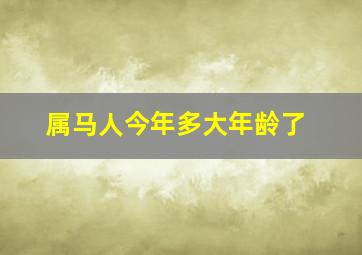 属马人今年多大年龄了